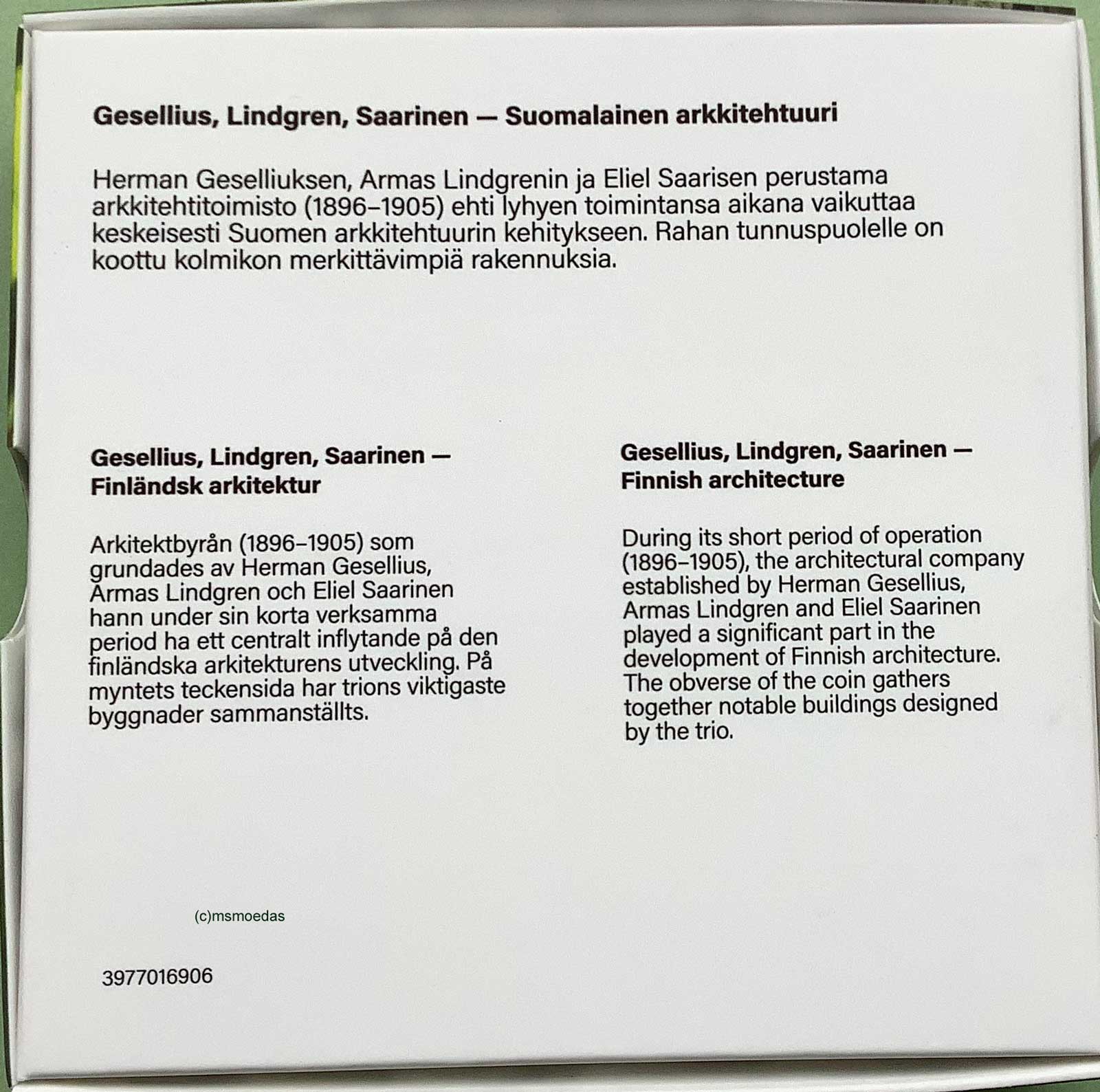 Gesellius, Lindgren, Saarinen — Suomalainen arkkitehtuuri

Herman Geselliuksen, Armas Lindgrenin ja Eliel Saarisen perustama arkkitehtitoimisto (1896–1905) ehti lyhyen toimintansa aikana vaikuttaa keskeisesti Suomen arkkitehtuurin kehitykseen. Rahan tunnuspuolelle on koottu kolmikon merkittävimpiä rakennuksia.

Gesellius, Lindgren, Saarinen — Finländsk arkitektur

Arkitektbyrån (1896–1905) som grundades av Herman Gesellius, Armas Lindgren och Eliel Saarinen hann under sin korta verksamma period ha ett centralt inflytande på den finländska arkitekturens utveckling. På myntets teckensida har trions viktigaste byggnader sammanställts.

Gesellius, Lindgren, Saarinen — Finnish architecture

During its short period of operation (1896–1905), the architectural company established by Herman Gesellius, Armas Lindgren and Eliel Saarinen played a significant part in the development of Finnish architecture. The obverse of the coin gathers together notable buildings designed by the trio.

3977016906

(c)msmoedas